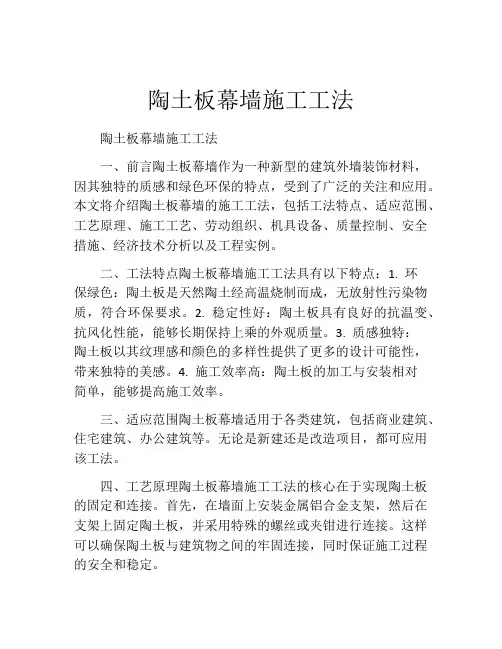 陶土板幕墙施工工法

陶土板幕墙施工工法

一、前言陶土板幕墙作为一种新型的建筑外墙装饰材料，因其独特的质感和绿色环保的特点，受到了广泛的关注和应用。本文将介绍陶土板幕墙的施工工法，包括工法特点、适应范围、工艺原理、施工工艺、劳动组织、机具设备、质量控制、安全措施、经济技术分析以及工程实例。

二、工法特点陶土板幕墙施工工法具有以下特点：1. 环保绿色：陶土板是天然陶土经高温烧制而成，无放射性污染物质，符合环保要求。2. 稳定性好：陶土板具有良好的抗温变、抗风化性能，能够长期保持上乘的外观质量。3. 质感独特：陶土板以其纹理感和颜色的多样性提供了更多的设计可能性，带来独特的美感。4. 施工效率高：陶土板的加工与安装相对简单，能够提高施工效率。

三、适应范围陶土板幕墙适用于各类建筑，包括商业建筑、住宅建筑、办公建筑等。无论是新建还是改造项目，都可应用该工法。

四、工艺原理陶土板幕墙施工工法的核心在于实现陶土板的固定和连接。首先，在墙面上安装金属铝合金支架，然后在支架上固定陶土板，并采用特殊的螺丝或夹钳进行连接。这样可以确保陶土板与建筑物之间的牢固连接，同时保证施工过程的安全和稳定。